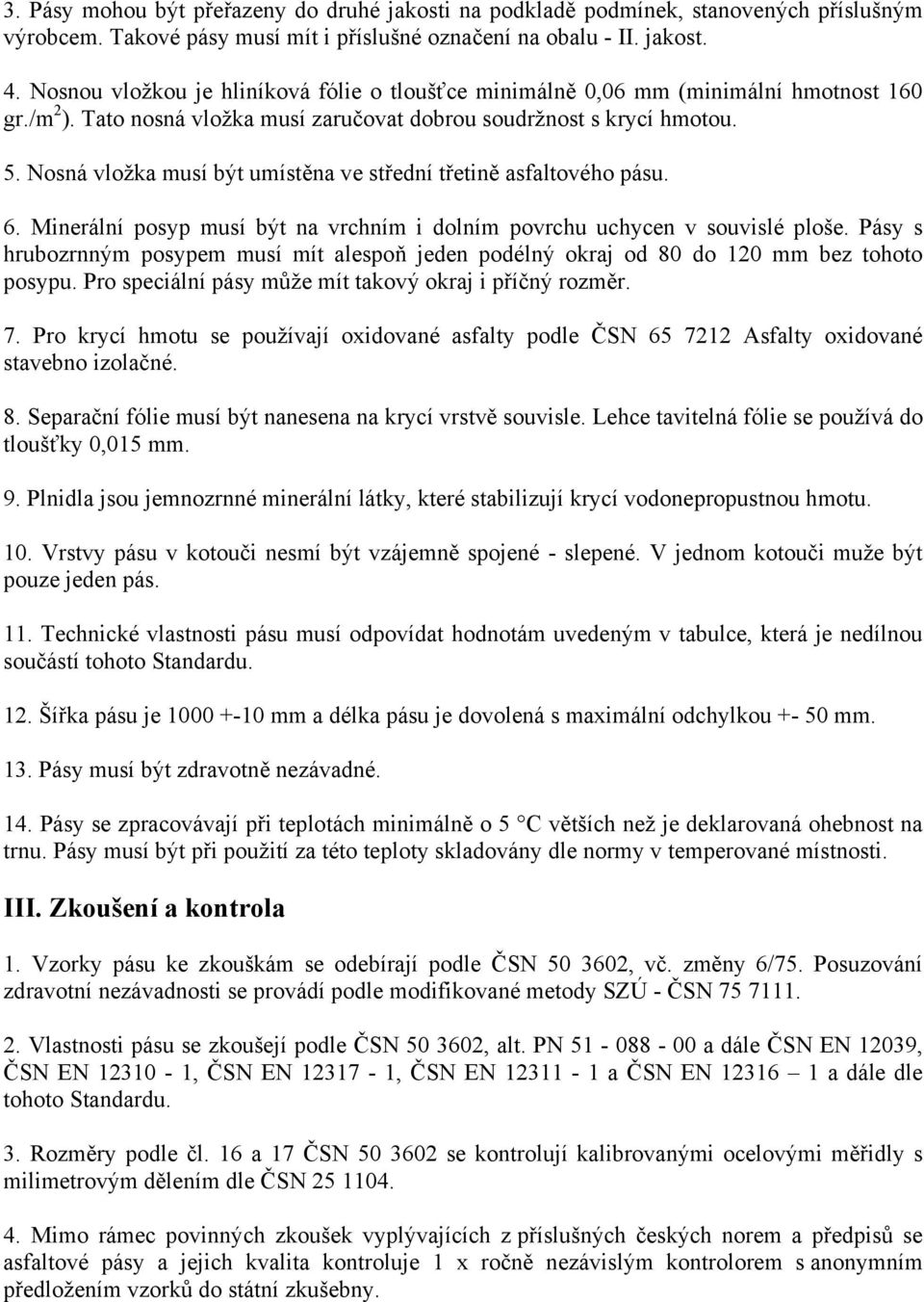 3. Pásy mohou být přeřazeny do druhé jakosti na podkladě podmínek, stanovených příslušným výrobcem. Takové pásy musí mít i příslušné označení na obalu - II. jakost.

4. Nosnou vložkou je hliníková fólie o tloušťce minimálně 0,06 mm (minimální hmotnost 160 gr./m$^2$). Tato nosná vložka musí zaručovat dobrou soudržnost s krycí hmotou.

5. Nosná vložka musí být umístěna ve střední třetině asfaltového pásu.

6. Minerální posyp musí být na vrchním i dolním povrchu uchycen v souvislé ploše. Pásy s hrubozrnným posypem musí mít alespoň jeden podélný okraj od 80 do 120 mm bez tohoto posypu. Pro speciální pásy může mít takový okraj i příčný rozměr.

7. Pro krycí hmotu se používají oxidované asfalty podle ČSN 65 7212 Asfalty oxidované stavebno izolačné.

8. Separační fólie musí být nanesena na krycí vrstvě souvisle. Lehce tavitelná fólie se používá do tloušťky 0,015 mm.

9. Plnidla jsou jemnozrnné minerální látky, které stabilizují krycí vodonepropustnou hmotu.

10. Vrstvy pásu v kotouči nesmí být vzájemně spojené - slepené. V jednom kotouči muže být pouze jeden pás.

11. Technické vlastnosti pásu musí odpovídat hodnotám uvedeným v tabulce, která je nedílnou součástí tohoto Standardu.

12. Šířka pásu je 1000 +-10 mm a délka pásu je dovolená s maximální odchylkou +- 50 mm.

13. Pásy musí být zdravotně nezávadné.

14. Pásy se zpracovávají při teplotách minimálně o 5 °C větších než je deklarovaná ohebnost na trnu. Pásy musí být při použití za této teploty skladovány dle normy v temperované místnosti.

III. Zkoušení a kontrola

1. Vzorky pásu ke zkouškám se odebírají podle ČSN 50 3602, vč. změny 6/75. Posuzování zdravotní nezávadnosti se provádí podle modifikované metody SZÚ - ČSN 75 7111.

2. Vlastnosti pásu se zkoušejí podle ČSN 50 3602, alt. PN 51 - 088 - 00 a dále ČSN EN 12039, ČSN EN 12310 - 1, ČSN EN 12317 - 1, ČSN EN 12311 - 1 a ČSN EN 12316 – 1 a dále dle tohoto Standardu.

3. Rozměry podle čl. 16 a 17 ČSN 50 3602 se kontrolují kalibrovanými ocelovými měřidly s milimetrovým dělením dle ČSN 25 1104.

4. Mimo rámec povinných zkoušek vyplývajících z příslušných českých norem a předpisů se asfaltové pásy a jejich kvalita kontroluje 1 x ročně nezávislým kontrolorem s anonymním předložením vzorků do státní zkušebny.